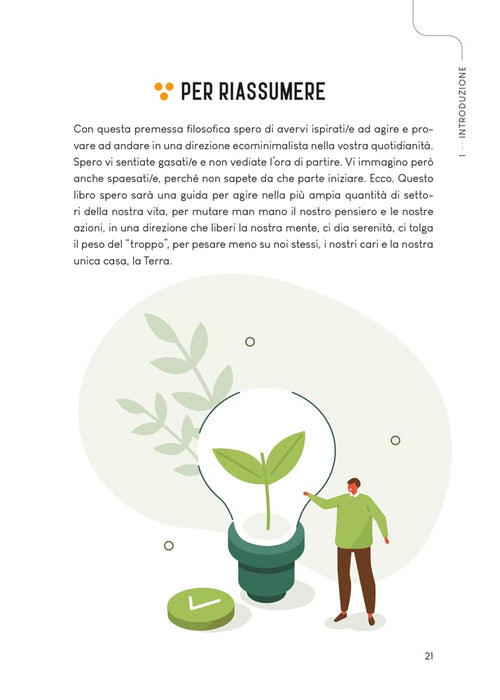 1 ··· INTRODUZIONE

PER RIASSUMERE

Con questa premessa filosofica spero di avervi ispirati/e ad agire e provare ad andare in una direzione ecominimalista nella vostra quotidianità. Spero vi sentiate gasati/e e non vediate l'ora di partire. Vi immagino però anche spaesati/e, perché non sapete da che parte iniziare. Ecco. Questo libro spero sarà una guida per agire nella più ampia quantità di settori della nostra vita, per mutare man mano il nostro pensiero e le nostre azioni, in una direzione che liberi la nostra mente, ci dia serenità, ci tolga il peso del "troppo", per pesare meno su noi stessi, i nostri cari e la nostra unica casa, la Terra.

21